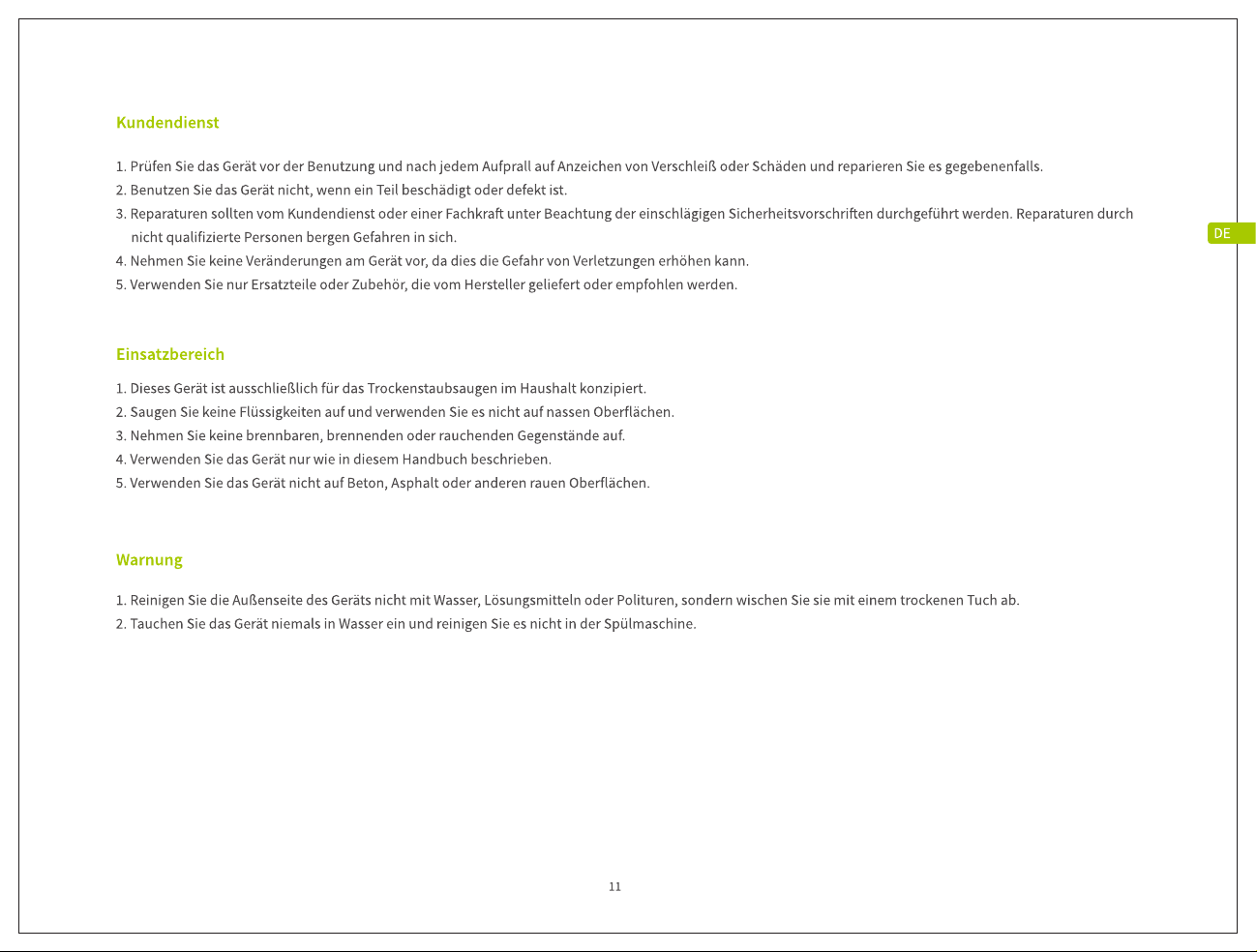 Kundendienst

1. Prüfen Sie das Gerät vor der Benutzung und nach jedem Aufprall auf Anzeichen von Verschleiß oder Schäden und reparieren Sie es gegebenenfalls.
2. Benutzen Sie das Gerät nicht, wenn ein Teil beschädigt oder defekt ist.
3. Reparaturen sollten vom Kundendienst oder einer Fachkraft unter Beachtung der einschlägigen Sicherheitsvorschriften durchgeführt werden. Reparaturen durch nicht qualifizierte Personen bergen Gefahren in sich.
4. Nehmen Sie keine Veränderungen am Gerät vor, da dies die Gefahr von Verletzungen erhöhen kann.
5. Verwenden Sie nur Ersatzteile oder Zubehör, die vom Hersteller geliefert oder empfohlen werden.

DE

Einsatzbereich

1. Dieses Gerät ist ausschließlich für das Trockenstaubsaugen im Haushalt konzipiert.
2. Saugen Sie keine Flüssigkeiten auf und verwenden Sie es nicht auf nassen Oberflächen.
3. Nehmen Sie keine brennbaren, brennenden oder rauchenden Gegenstände auf.
4. Verwenden Sie das Gerät nur wie in diesem Handbuch beschrieben.
5. Verwenden Sie das Gerät nicht auf Beton, Asphalt oder anderen rauen Oberflächen.

Warnung

1. Reinigen Sie die Außenseite des Geräts nicht mit Wasser, Lösungsmitteln oder Polituren, sondern wischen Sie sie mit einem trockenen Tuch ab.
2. Tauchen Sie das Gerät niemals in Wasser ein und reinigen Sie es nicht in der Spülmaschine.

11